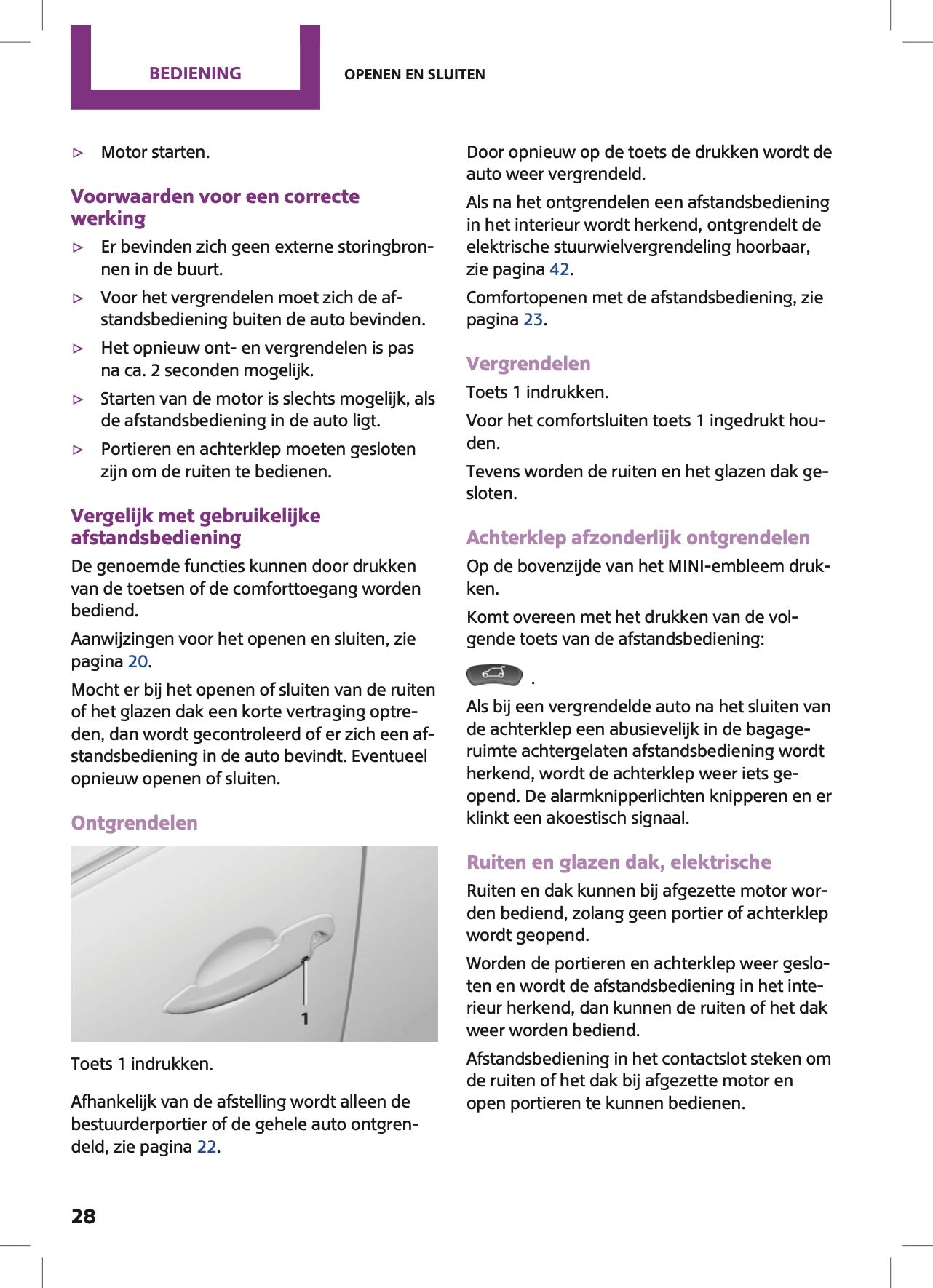 BEDIENING

OPENEN EN SLUITEN

▷ Motor starten.

Voorwaarden voor een correcte werking

▷ Er bevinden zich geen externe storingbronnen in de buurt.

▷ Voor het vergrendelen moet zich de afstandsbediening buiten de auto bevinden.

▷ Het opnieuw ont- en vergrendelen is pas na ca. 2 seconden mogelijk.

▷ Starten van de motor is slechts mogelijk, als de afstandsbediening in de auto ligt.

▷ Portieren en achterklep moeten gesloten zijn om de ruiten te bedienen.

Vergelijk met gebruikelijke afstandsbediening

De genoemde functies kunnen door drukken van de toetsen of de comforttoegang worden bediend.

Aanwijzingen voor het openen en sluiten, zie pagina 20.

Mocht er bij het openen of sluiten van de ruiten of het glazen dak een korte vertraging optreden, dan wordt gecontroleerd of er zich een afstandsbediening in de auto bevindt. Eventueel opnieuw openen of sluiten.

Ontgrendelen

1

Toets 1 indrukken.

Afhankelijk van de afstelling wordt alleen de bestuurderportier of de gehele auto ontgrendeld, zie pagina 22.

Door opnieuw op de toets de drukken wordt de auto weer vergrendeld.

Als na het ontgrendelen een afstandsbediening in het interieur wordt herkend, ontgrendelt de elektrische stuurwielvergrendeling hoorbaar, zie pagina 42.

Comfortopenen met de afstandsbediening, zie pagina 23.

Vergrendelen

Toets 1 indrukken.

Voor het comfortsluiten toets 1 ingedrukt houden.

Tevens worden de ruiten en het glazen dak gesloten.

Achterklep afzonderlijk ontgrendelen

Op de bovenzijde van het MINI-embleem drukken.

Komt overeen met het drukken van de volgende toets van de afstandsbediening:

.

Als bij een vergrendelde auto na het sluiten van de achterklep een abusievelijk in de bagageruimte achtergelaten afstandsbediening wordt herkend, wordt de achterklep weer iets geopend. De alarmknipperlichten knipperen en er klinkt een akoestisch signaal.

Ruiten en glazen dak, elektrische

Ruiten en dak kunnen bij afgezette motor worden bediend, zolang geen portier of achterklep wordt geopend.

Worden de portieren en achterklep weer gesloten en wordt de afstandsbediening in het interieur herkend, dan kunnen de ruiten of het dak weer worden bediend.

Afstandsbediening in het contactslot steken om de ruiten of het dak bij afgezette motor en open portieren te kunnen bedienen.

28